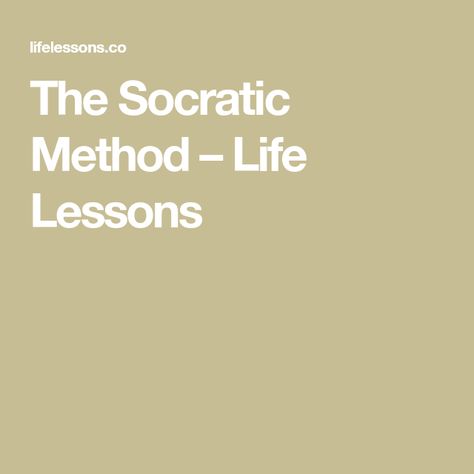 lifelessons.co

The Socratic Method – Life Lessons